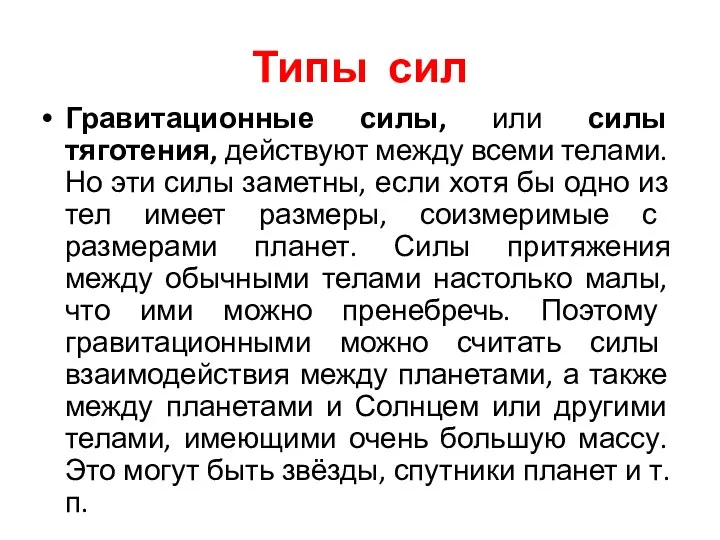 Типы сил

• Гравитационные силы, или силы тяготения, действуют между всеми телами. Но эти силы заметны, если хотя бы одно из тел имеет размеры, соизмеримые с размерами планет. Силы притяжения между обычными телами настолько малы, что ими можно пренебречь. Поэтому гравитационными можно считать силы взаимодействия между планетами, а также между планетами и Солнцем или другими телами, имеющими очень большую массу. Это могут быть звёзды, спутники планет и т. п.